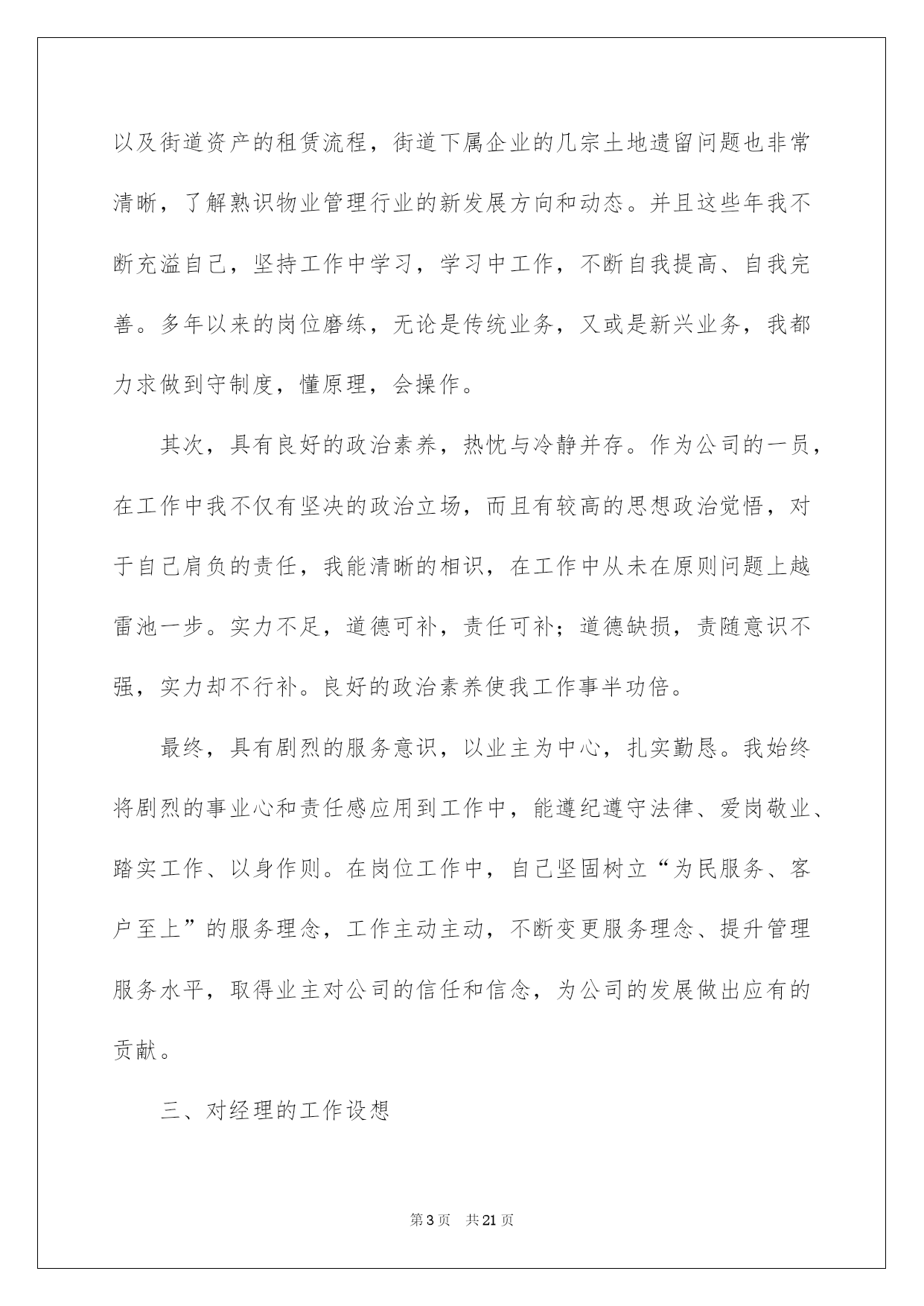 以及街道资产的租赁流程，街道下属企业的几宗土地遗留问题也非常清晰，了解熟识物业管理行业的新发展方向和动态。并且这些年我不断充溢自己，坚持工作中学习，学习中工作，不断自我提高、自我完善。多年以来的岗位磨练，无论是传统业务，又或是新兴业务，我都力求做到守制度，懂原理，会操作。

其次，具有良好的政治素养，热忱与冷静并存。作为公司的一员，在工作中我不仅有坚决的政治立场，而且有较高的思想政治觉悟，对于自己肩负的责任，我能清晰的相识，在工作中从未在原则问题上越雷池一步。实力不足，道德可补，责任可补；道德缺损，责随意识不强，实力却不行补。良好的政治素养使我工作事半功倍。

最终，具有剧烈的服务意识，以业主为中心，扎实勤恳。我始终将剧烈的事业心和责任感应用到工作中，能遵纪遵守法律、爱岗敬业、踏实工作、以身作则。在岗位工作中，自己坚固树立“为民服务、客户至上”的服务理念，工作主动主动，不断变更服务理念、提升管理服务水平，取得业主对公司的信任和信念，为公司的发展做出应有的贡献。

三、对经理的工作设想

第 3 页 共 21 页